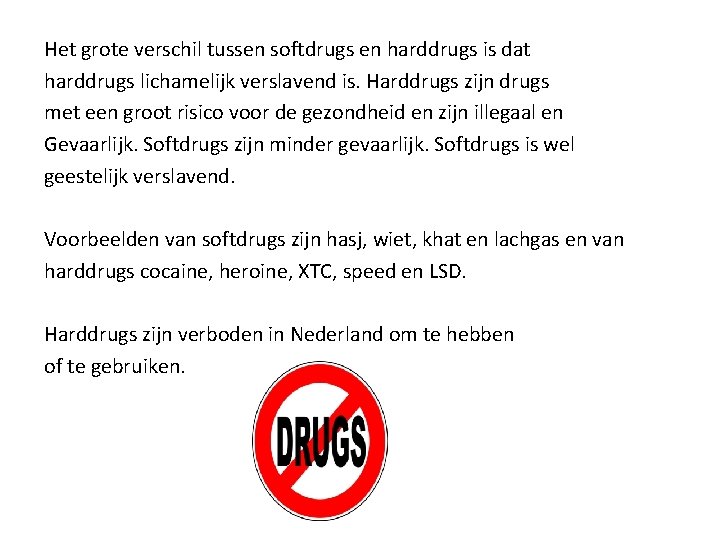 Het grote verschil tussen softdrugs en harddrugs is dat harddrugs lichamelijk verslavend is. Harddrugs zijn drugs met een groot risico voor de gezondheid en zijn illegaal en Gevaarlijk. Softdrugs zijn minder gevaarlijk. Softdrugs is wel geestelijk verslavend.

Voorbeelden van softdrugs zijn hasj, wiet, khat en lachgas en van harddrugs cocaine, heroine, XTC, speed en LSD.

Harddrugs zijn verboden in Nederland om te hebben of te gebruiken.

DRUGS